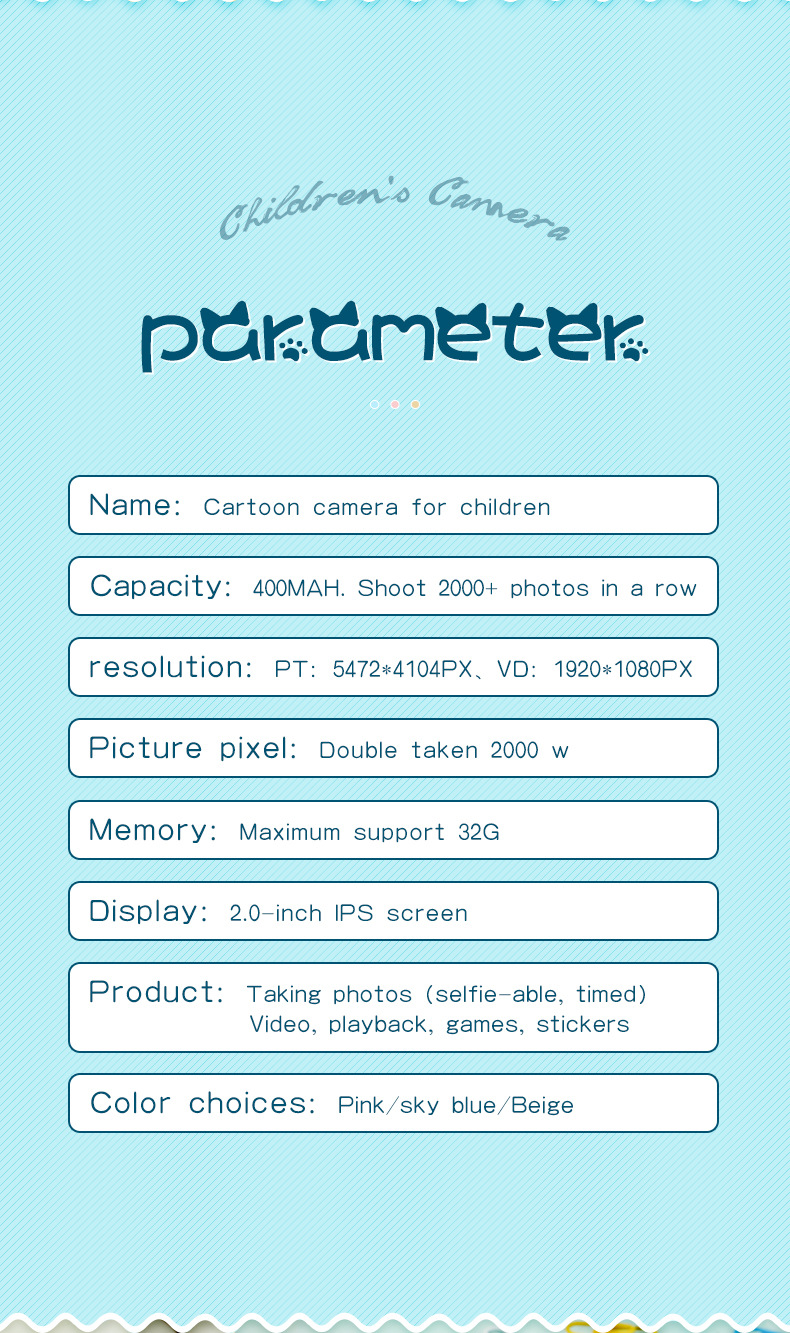 Children's Camera

parameter

Name: Cartoon camera for children

Capacity: 400MAH. Shoot 2000+ photos in a row

resolution: PT: 5472*4104PX、VD: 1920*1080PX

Picture pixel: Double taken 2000 w

Memory: Maximum support 32G

Display: 2.0-inch IPS screen

Product: Taking photos (selfie-able, timed) Video, playback, games, stickers

Color choices: Pink/sky blue/Beige